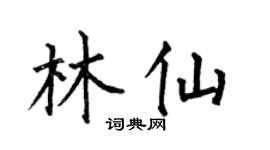 林仙

词典网